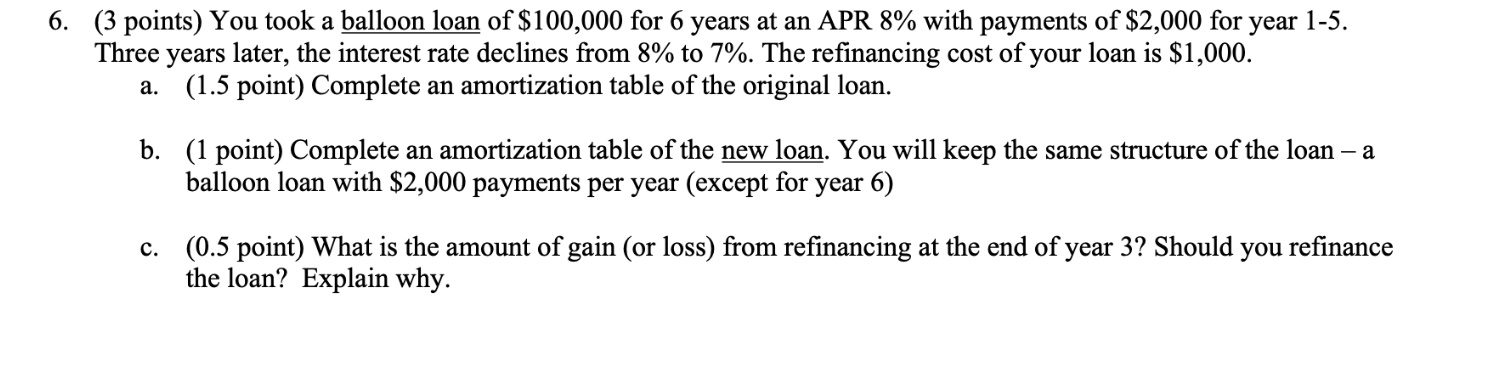 6. (3 points) You took a balloon loan of \$100,000 for 6 years at an APR 8% with payments of \$2,000 for year 1-5. Three years later, the interest rate declines from 8% to 7%. The refinancing cost of your loan is \$1,000.

a. (1.5 point) Complete an amortization table of the original loan.

b. (1 point) Complete an amortization table of the new loan. You will keep the same structure of the loan – a balloon loan with \$2,000 payments per year (except for year 6)

c. (0.5 point) What is the amount of gain (or loss) from refinancing at the end of year 3? Should you refinance the loan? Explain why.